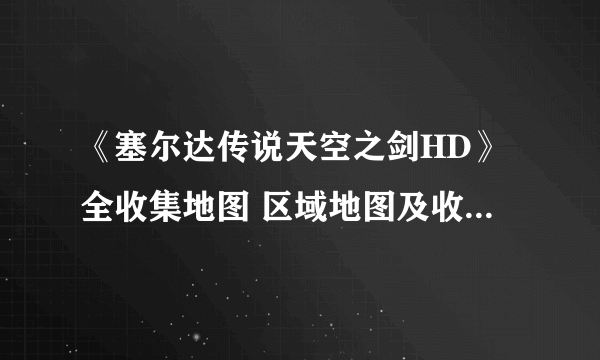 《塞尔达传说天空之剑HD》全收集地图 区域地图及收...